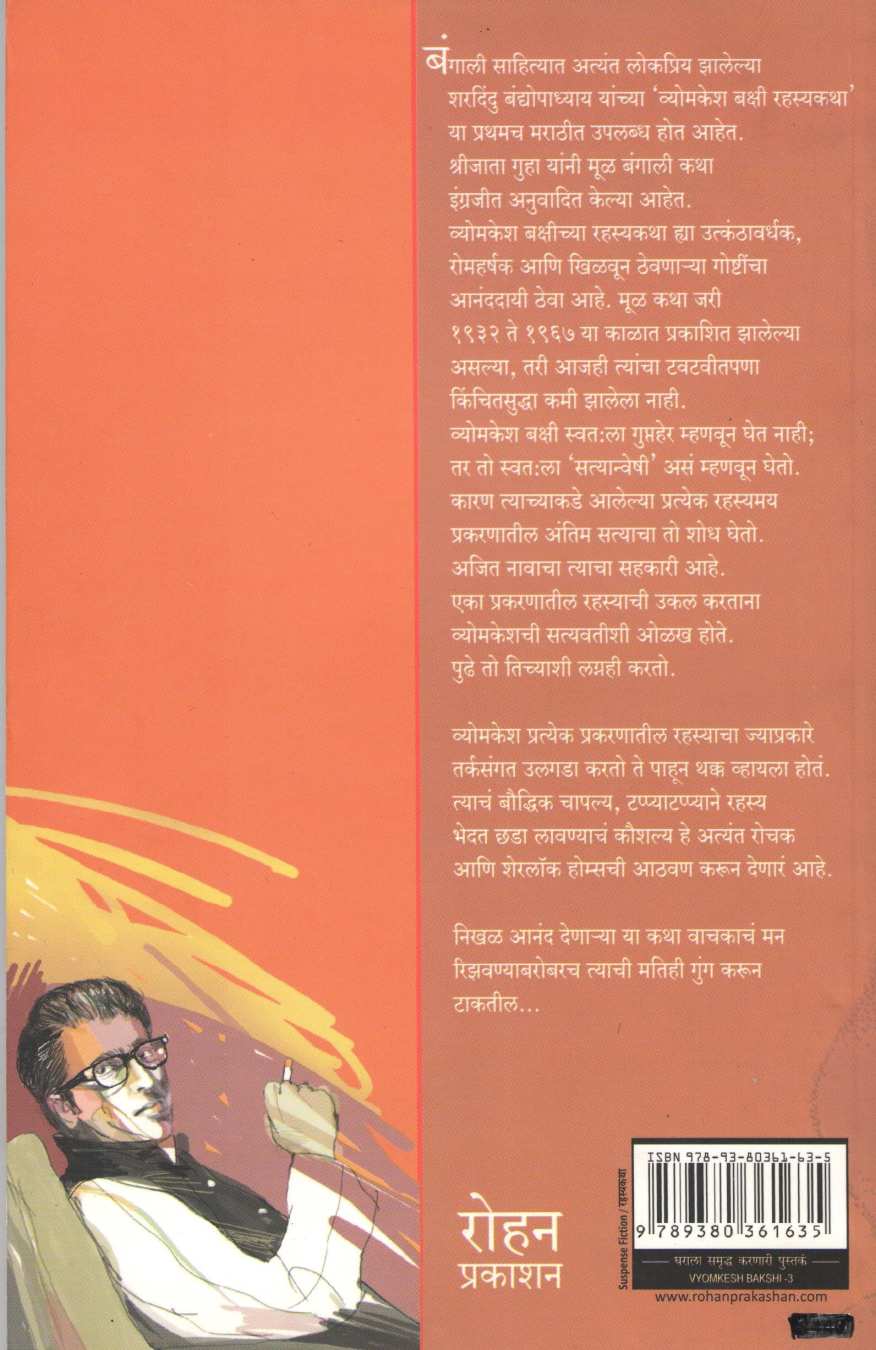 बंगाली साहित्यात अत्यंत लोकप्रिय झालेल्या शरदिंदु बंद्योपाध्याय यांच्या 'व्योमकेश बक्षी रहस्यकथा' या प्रथमच मराठीत उपलब्ध होत आहेत. श्रीजाता गुहा यांनी मूळ बंगाली कथा इंग्रजीत अनुवादित केल्या आहेत. व्योमकेश बक्षीच्या रहस्यकथा ह्या उत्कंठावर्धक, रोमहर्षक आणि खिळवून ठेवणाऱ्या गोष्टींचा आनंददायी ठेवा आहे. मूळ कथा जरी १९३२ ते १९६७ या काळात प्रकाशित झालेल्या असल्या, तरी आजही त्यांचा टवटवीतपणा किंचितसुद्धा कमी झालेला नाही. व्योमकेश बक्षी स्वत:ला गुप्तहेर म्हणवून घेत नाही; तर तो स्वत:ला 'सत्यान्वेषी' असं म्हणवून घेतो. कारण त्याच्याकडे आलेल्या प्रत्येक रहस्यमय प्रकरणातील अंतिम सत्याचा तो शोध घेतो. अजित नावाचा त्याचा सहकारी आहे. एका प्रकरणातील रहस्याची उकल करताना व्योमकेशची सत्यवतीशी ओळख होते. पुढे तो तिच्याशी लग्नही करतो.

व्योमकेश प्रत्येक प्रकरणातील रहस्याचा ज्याप्रकारे तर्कसंगत उलगडा करतो ते पाहून थक्क व्हायला होतं. त्याचं बौद्धिक चापल्य, टप्प्याटप्प्याने रहस्य भेदत छडा लावण्याचं कौशल्य हे अत्यंत रोचक आणि शेरलॉक होम्सची आठवण करून देणारं आहे.

निखळ आनंद देणाऱ्या या कथा वाचकाचं मन रिझवण्याबरोबरच त्याची मतिही गुंग करून टाकतील...

रोहन
प्रकाशन

Suspense Fiction / रहस्यकथा

ISBN 978-93-80361-63-5

9 789380 361635

घराला समृद्ध करणारी पुस्तकं
VYOMKESH BAKSHI -3

www.rohanprakashan.com